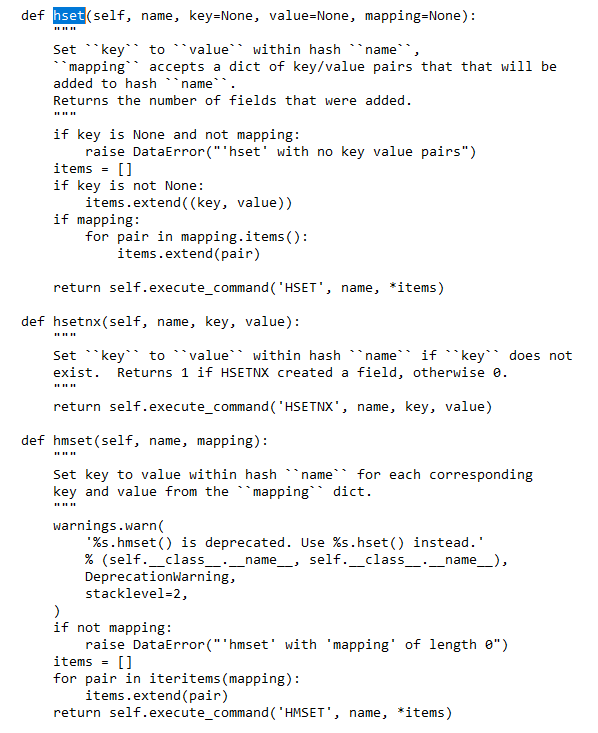 def hset(self, name, key=None, value=None, mapping=None):
    """
    Set ``key`` to ``value`` within hash ``name``,
    ``mapping`` accepts a dict of key/value pairs that that will be
    added to hash ``name``.
    Returns the number of fields that were added.
    """
    if key is None and not mapping:
        raise DataError("'hset' with no key value pairs")
    items = []
    if key is not None:
        items.extend((key, value))
    if mapping:
        for pair in mapping.items():
            items.extend(pair)

    return self.execute_command('HSET', name, *items)

def hsetnx(self, name, key, value):
    """
    Set ``key`` to ``value`` within hash ``name`` if ``key`` does not
    exist.  Returns 1 if HSETNX created a field, otherwise 0.
    """
    return self.execute_command('HSETNX', name, key, value)

def hmset(self, name, mapping):
    """
    Set key to value within hash ``name`` for each corresponding
    key and value from the ``mapping`` dict.
    """
    warnings.warn(
        '%s.hmset() is deprecated. Use %s.hset() instead.'
        % (self.__class__.__name__, self.__class__.__name__),
        DeprecationWarning,
        stacklevel=2,
    )
    if not mapping:
        raise DataError("'hmset' with 'mapping' of length 0")
    items = []
    for pair in iteritems(mapping):
        items.extend(pair)
    return self.execute_command('HMSET', name, *items)